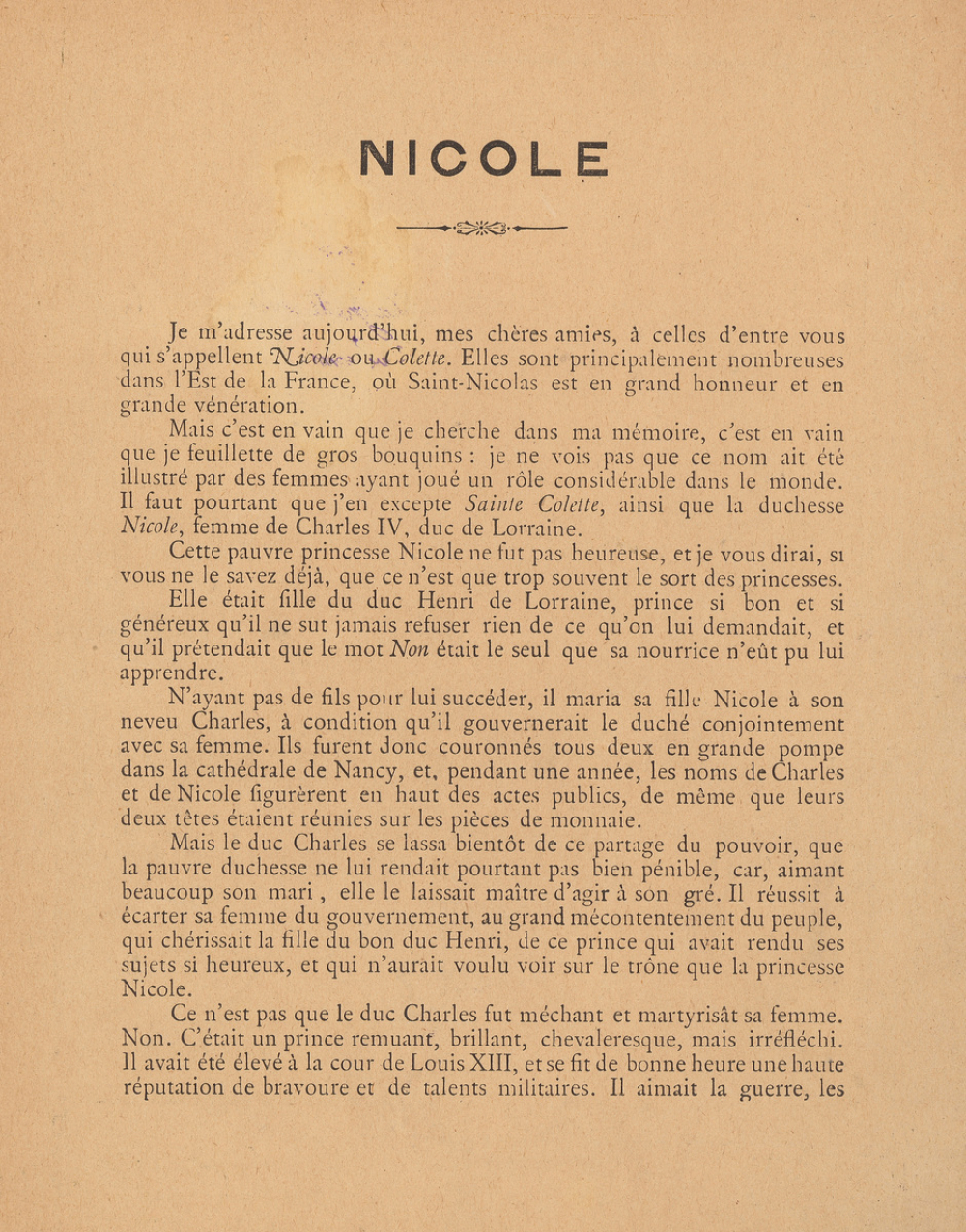 NICOLE

Je m'adresse aujourd'hui, mes chères amies, à celles d'entre vous qui s'appellent Nicole ou Colette. Elles sont principalement nombreuses dans l'Est de la France, où Saint-Nicolas est en grand honneur et en grande vénération.

Mais c'est en vain que je cherche dans ma mémoire, c'est en vain que je feuillette de gros bouquins : je ne vois pas que ce nom ait été illustré par des femmes ayant joué un rôle considérable dans le monde. Il faut pourtant que j'en excepte Sainte Colette, ainsi que la duchesse Nicole, femme de Charles IV, duc de Lorraine.

Cette pauvre princesse Nicole ne fut pas heureuse, et je vous dirai, si vous ne le savez déjà, que ce n'est que trop souvent le sort des princesses.

Elle était fille du duc Henri de Lorraine, prince si bon et si généreux qu'il ne sut jamais refuser rien de ce qu'on lui demandait, et qu'il prétendait que le mot Non était le seul que sa nourrice n'eût pu lui apprendre.

N'ayant pas de fils pour lui succéder, il maria sa fille Nicole à son neveu Charles, à condition qu'il gouvernerait le duché conjointement avec sa femme. Ils furent donc couronnés tous deux en grande pompe dans la cathédrale de Nancy, et, pendant une année, les noms de Charles et de Nicole figurèrent en haut des actes publics, de même que leurs deux têtes étaient réunies sur les pièces de monnaie.

Mais le duc Charles se lassa bientôt de ce partage du pouvoir, que la pauvre duchesse ne lui rendait pourtant pas bien pénible, car, aimant beaucoup son mari, elle le laissait maître d'agir à son gré. Il réussit à écarter sa femme du gouvernement, au grand mécontentement du peuple, qui chérissait la fille du bon duc Henri, de ce prince qui avait rendu ses sujets si heureux, et qui n'aurait voulu voir sur le trône que la princesse Nicole.

Ce n'est pas que le duc Charles fut méchant et martyrisât sa femme. Non. C'était un prince remuant, brillant, chevaleresque, mais irréfléchi. Il avait été élevé à la cour de Louis XIII, et se fit de bonne heure une haute réputation de bravoure et de talents militaires. Il aimait la guerre, les